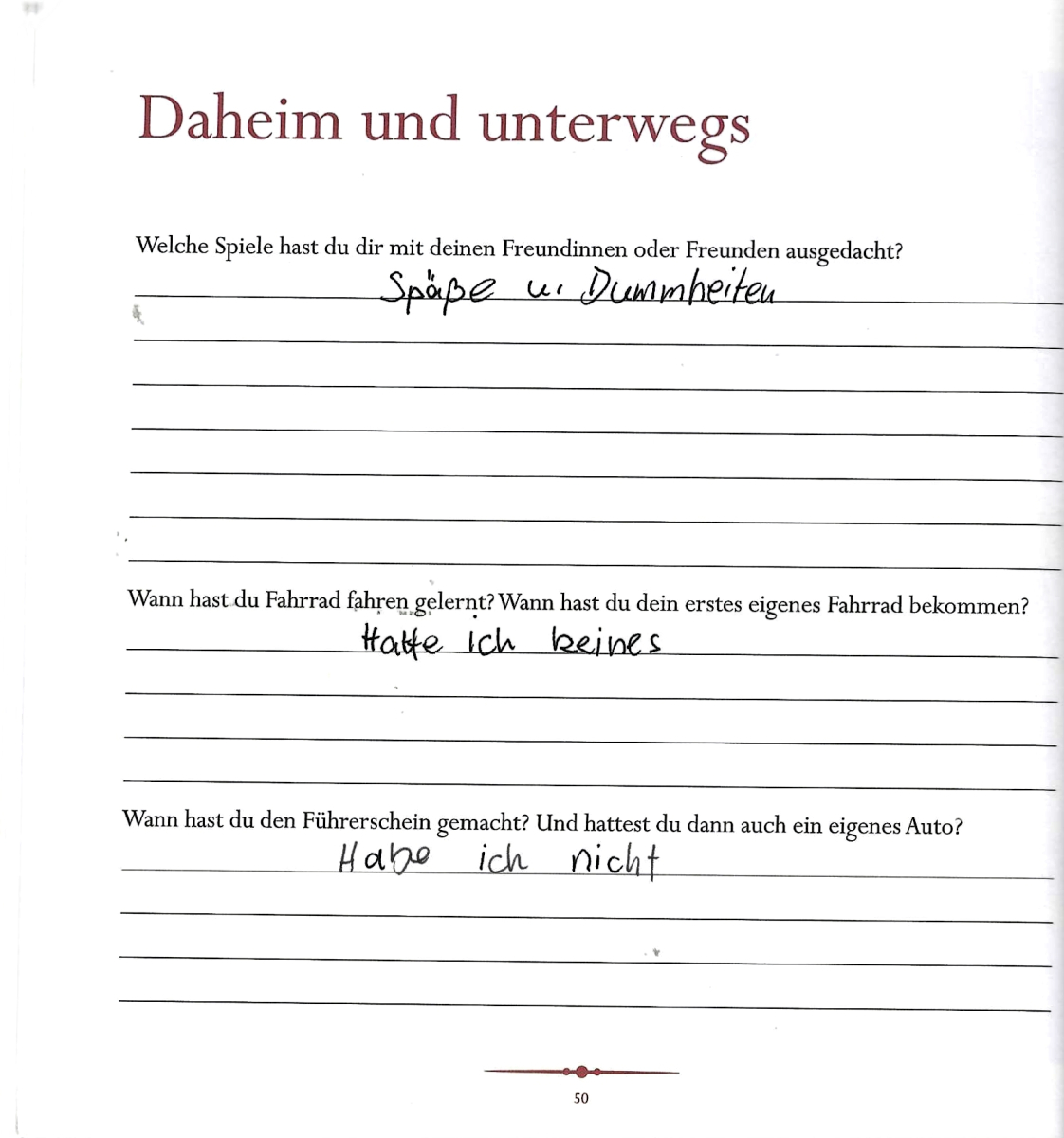 Daheim und unterwegs

Welche Spiele hast du dir mit deinen Freundinnen oder Freunden ausgedacht?

Späße u. Dummheiten

Wann hast du Fahrrad fahren gelernt? Wann hast du dein erstes eigenes Fahrrad bekommen?

Hatte ich keines

Wann hast du den Führerschein gemacht? Und hattest du dann auch ein eigenes Auto?

Habe ich nicht

50